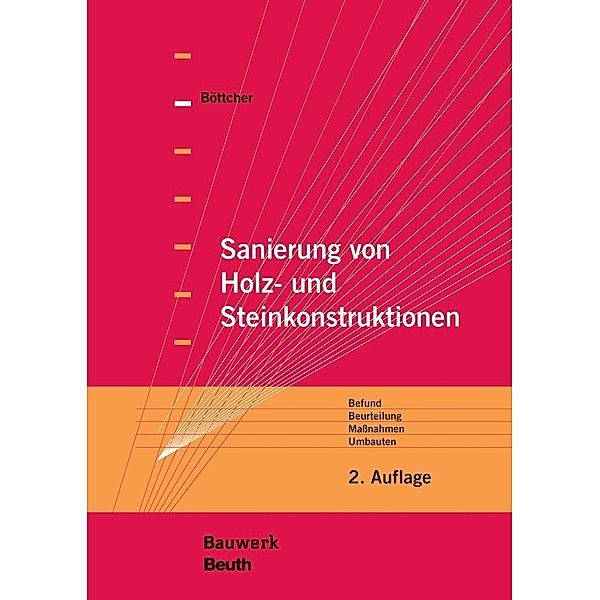 Böttcher

Sanierung von Holz- und Steinkonstruktionen

Befund
Beurteilung
Maßnahmen
Umbauten

2. Auflage

Bauwerk
Beuth